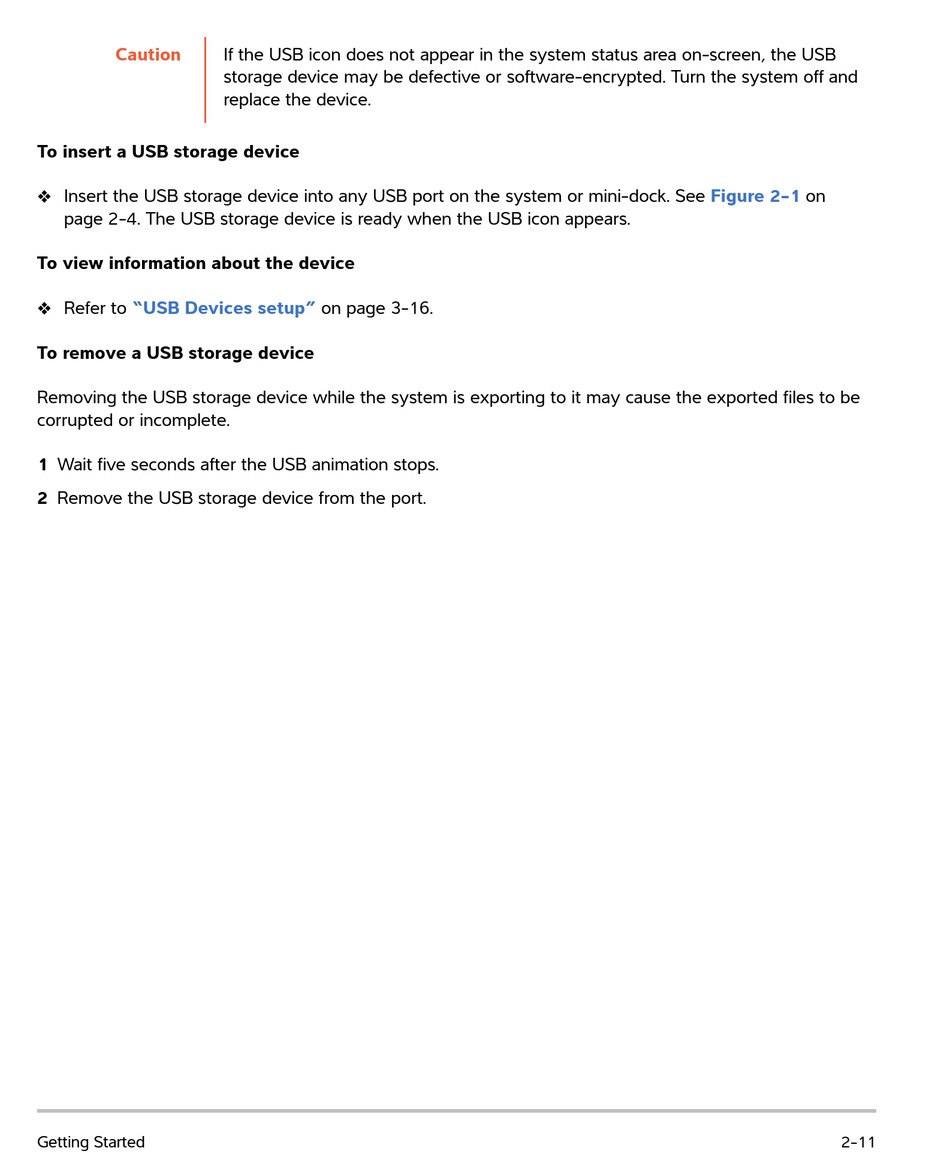 Caution If the USB icon does not appear in the system status area on-screen, the USB storage device may be defective or software-encrypted. Turn the system off and replace the device.

To insert a USB storage device

❖ Insert the USB storage device into any USB port on the system or mini-dock. See Figure 2-1 on page 2-4. The USB storage device is ready when the USB icon appears.

To view information about the device

❖ Refer to "USB Devices setup" on page 3-16.

To remove a USB storage device

Removing the USB storage device while the system is exporting to it may cause the exported files to be corrupted or incomplete.

1 Wait five seconds after the USB animation stops.

2 Remove the USB storage device from the port.

Getting Started 2-11